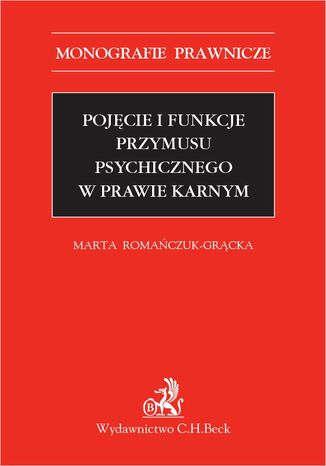 MONOGRAFIE PRAWNICZE

POJĘCIE I FUNKCJE PRZYMUSU PSYCHICZNEGO W PRAWIE KARNYM

MARTA ROMAŃCZUK-GRĄCKA

B

Wydawnictwo C.H.Beck